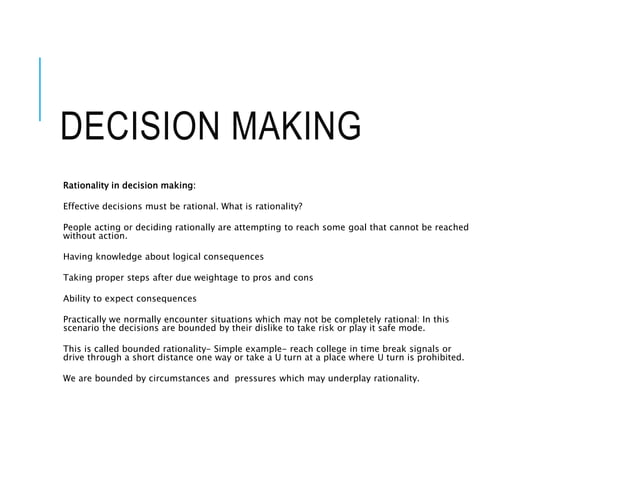 DECISION MAKING

Rationality in decision making:

Effective decisions must be rational. What is rationality?

People acting or deciding rationally are attempting to reach some goal that cannot be reached without action.

Having knowledge about logical consequences

Taking proper steps after due weightage to pros and cons

Ability to expect consequences

Practically we normally encounter situations which may not be completely rational: In this scenario the decisions are bounded by their dislike to take risk or play it safe mode.

This is called bounded rationality- Simple example- reach college in time break signals or drive through a short distance one way or take a U turn at a place where U turn is prohibited.

We are bounded by circumstances and pressures which may underplay rationality.